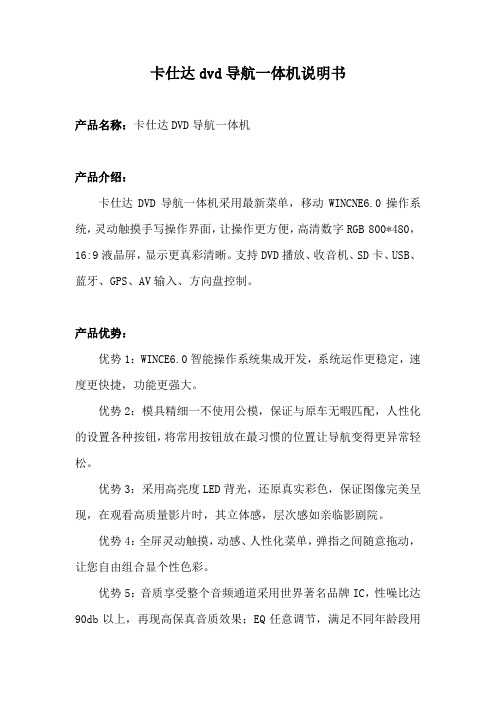 卡仕达 dvd 导航一体机说明书

产品名称：卡仕达 DVD 导航一体机

产品介绍：

卡仕达 DVD 导航一体机采用最新菜单，移动 WINCNE6.0 操作系统，灵动触摸手写操作界面，让操作更方便，高清数字 RGB 800*480，16:9 液晶屏，显示更真彩清晰。支持 DVD 播放、收音机、SD 卡、USB、蓝牙、GPS、AV 输入、方向盘控制。

产品优势：

优势 1：WINCE6.0 智能操作系统集成开发，系统运作更稳定，速度更快捷，功能更强大。

优势 2：模具精细一不使用公模，保证与原车无暇匹配，人性化的设置各种按钮，将常用按钮放在最习惯的位置让导航变得更异常轻松。

优势 3：采用高亮度 LED 背光，还原真实彩色，保证图像完美呈现，在观看高质量影片时，其立体感，层次感如亲临影剧院。

优势 4：全屏灵动触摸，动感、人性化菜单，弹指之间随意拖动，让您自由组合显个性色彩。

优势 5：音质享受整个音频通道采用世界著名品牌 IC，性噪比达 90db 以上，再现高保真音质效果；EQ 任意调节，满足不同年龄段用